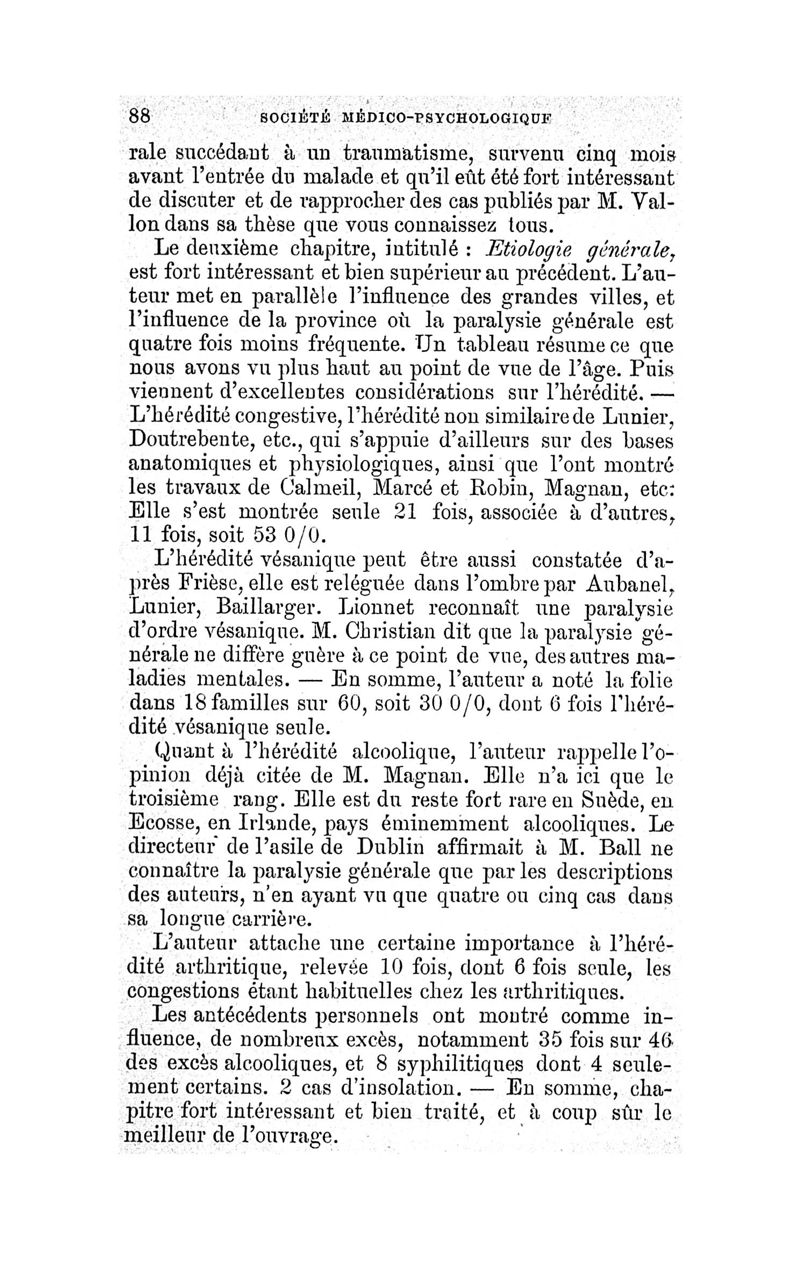 88 SOCIÉTÉ MÉDICO-PSYCHOLOGIQUE

rale succédant à un traumatisme, survenu cinq mois avant l'entrée du malade et qu'il eût été fort intéressant de discuter et de rapprocher des cas publiés par M. Vallon dans sa thèse que vous connaissez tous.

Le deuxième chapitre, intitulé : Etiologie générale, est fort intéressant et bien supérieur au précédent. L'auteur met en parallèle l'influence des grandes villes, et l'influence de la province où la paralysie générale est quatre fois moins fréquente. Un tableau résume ce que nous avons vu plus haut au point de vue de l'âge. Puis viennent d'excellentes considérations sur l'hérédité. — L'hérédité congestive, l'hérédité non similaire de Lunier, Doutrebente, etc., qui s'appuie d'ailleurs sur des bases anatomiques et physiologiques, ainsi que l'ont montré les travaux de Calmeil, Marcé et Robin, Magnan, etc: Elle s'est montrée seule 21 fois, associée à d'autres, 11 fois, soit 53 0/0.

L'hérédité vésanique peut être aussi constatée d'après Frièse, elle est reléguée dans l'ombre par Aubanel, Lunier, Baillarger. Lionnet reconnaît une paralysie d'ordre vésanique. M. Christian dit que la paralysie générale ne diffère guère à ce point de vue, des autres maladies mentales. — En somme, l'auteur a noté la folie dans 18 familles sur 60, soit 30 0/0, dont 6 fois l'hérédité vésanique seule.

Quant à l'hérédité alcoolique, l'auteur rappelle l'opinion déjà citée de M. Magnan. Elle n'a ici que le troisième rang. Elle est du reste fort rare en Suède, en Ecosse, en Irlande, pays éminemment alcooliques. Le directeur de l'asile de Dublin affirmait à M. Ball ne connaître la paralysie générale que par les descriptions des auteurs, n'en ayant vu que quatre ou cinq cas dans sa longue carrière.

L'auteur attache une certaine importance à l'hérédité arthritique, relevée 10 fois, dont 6 fois seule, les congestions étant habituelles chez les arthritiques.

Les antécédents personnels ont montré comme influence, de nombreux excès, notamment 35 fois sur 46 des excès alcooliques, et 8 syphilitiques dont 4 seulement certains. 2 cas d'insolation. — En somme, chapitre fort intéressant et bien traité, et à coup sûr le meilleur de l'ouvrage.